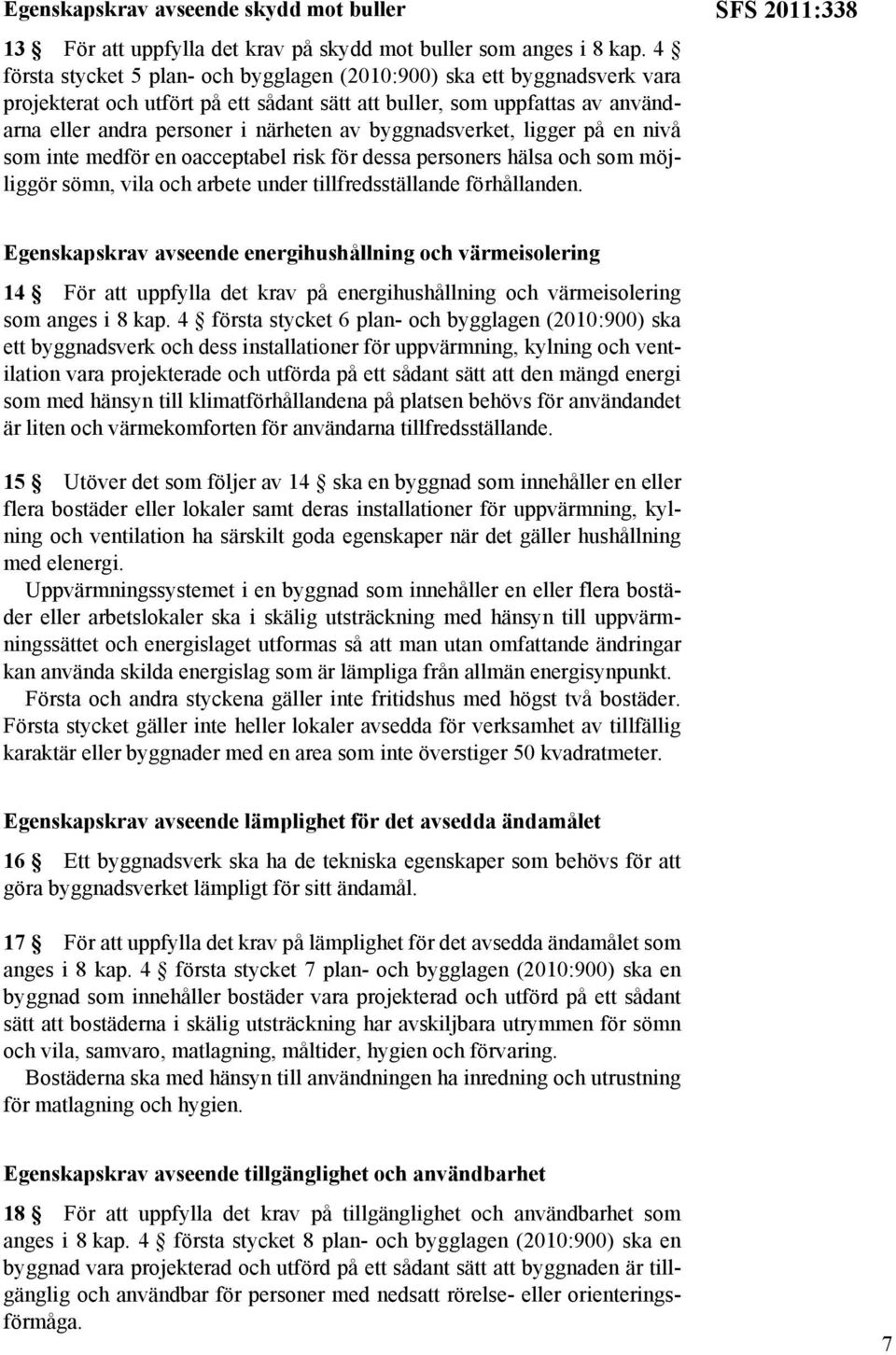 Egenskapskrav avseende skydd mot buller

SFS 2011:338

13 § För att uppfylla det krav på skydd mot buller som anges i 8 kap. 4 § första stycket 5 plan- och bygglagen (2010:900) ska ett byggnadsverk vara projekterat och utfört på ett sådant sätt att buller, som uppfattas av användarna eller andra personer i närheten av byggnadsverket, ligger på en nivå som inte medför en oacceptabel risk för dessa personers hälsa och som möjliggör sömn, vila och arbete under tillfredsställande förhållanden.

Egenskapskrav avseende energihushållning och värmeisolering

14 § För att uppfylla det krav på energihushållning och värmeisolering som anges i 8 kap. 4 § första stycket 6 plan- och bygglagen (2010:900) ska ett byggnadsverk och dess installationer för uppvärmning, kylning och ventilation vara projekterade och utförda på ett sådant sätt att den mängd energi som med hänsyn till klimatförhållandena på platsen behövs för användandet är liten och värmekomforten för användarna tillfredsställande.

15 § Utöver det som följer av 14 § ska en byggnad som innehåller en eller flera bostäder eller lokaler samt deras installationer för uppvärmning, kylning och ventilation ha särskilt goda egenskaper när det gäller hushållning med elenergi.
Uppvärmningssystemet i en byggnad som innehåller en eller flera bostäder eller arbetslokaler ska i skälig utsträckning med hänsyn till uppvärmningssättet och energislaget utformas så att man utan omfattande ändringar kan använda skilda energislag som är lämpliga från allmän energisynpunkt.
Första och andra styckena gäller inte fritidshus med högst två bostäder. Första stycket gäller inte heller lokaler avsedda för verksamhet av tillfällig karaktär eller byggnader med en area som inte överstiger 50 kvadratmeter.

Egenskapskrav avseende lämplighet för det avsedda ändamålet

16 § Ett byggnadsverk ska ha de tekniska egenskaper som behövs för att göra byggnadsverket lämpligt för sitt ändamål.

17 § För att uppfylla det krav på lämplighet för det avsedda ändamålet som anges i 8 kap. 4 § första stycket 7 plan- och bygglagen (2010:900) ska en byggnad som innehåller bostäder vara projekterad och utförd på ett sådant sätt att bostäderna i skälig utsträckning har avskiljbara utrymmen för sömn och vila, samvaro, matlagning, måltider, hygien och förvaring.
Bostäderna ska med hänsyn till användningen ha inredning och utrustning för matlagning och hygien.

Egenskapskrav avseende tillgänglighet och användbarhet

18 § För att uppfylla det krav på tillgänglighet och användbarhet som anges i 8 kap. 4 § första stycket 8 plan- och bygglagen (2010:900) ska en byggnad vara projekterad och utförd på ett sådant sätt att byggnaden är tillgänglig och användbar för personer med nedsatt rörelse- eller orienteringsförmåga.

7